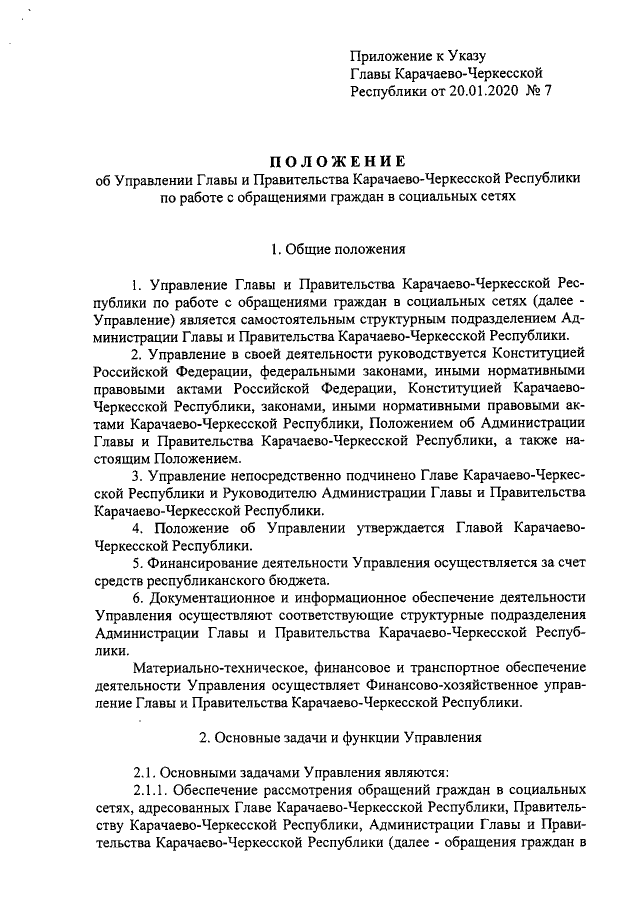 Приложение к Указу
Главы Карачаево-Черкесской
Республики от 20.01.2020 № 7

ПОЛОЖЕНИЕ
об Управлении Главы и Правительства Карачаево-Черкесской Республики по работе с обращениями граждан в социальных сетях

1. Общие положения

1. Управление Главы и Правительства Карачаево-Черкесской Республики по работе с обращениями граждан в социальных сетях (далее - Управление) является самостоятельным структурным подразделением Администрации Главы и Правительства Карачаево-Черкесской Республики.

2. Управление в своей деятельности руководствуется Конституцией Российской Федерации, федеральными законами, иными нормативными правовыми актами Российской Федерации, Конституцией Карачаево-Черкесской Республики, законами, иными нормативными правовыми актами Карачаево-Черкесской Республики, Положением об Администрации Главы и Правительства Карачаево-Черкесской Республики, а также настоящим Положением.

3. Управление непосредственно подчинено Главе Карачаево-Черкесской Республики и Руководителю Администрации Главы и Правительства Карачаево-Черкесской Республики.

4. Положение об Управлении утверждается Главой Карачаево-Черкесской Республики.

5. Финансирование деятельности Управления осуществляется за счет средств республиканского бюджета.

6. Документационное и информационное обеспечение деятельности Управления осуществляют соответствующие структурные подразделения Администрации Главы и Правительства Карачаево-Черкесской Республики.

Материально-техническое, финансовое и транспортное обеспечение деятельности Управления осуществляет Финансово-хозяйственное управление Главы и Правительства Карачаево-Черкесской Республики.

2. Основные задачи и функции Управления

2.1. Основными задачами Управления являются:

2.1.1. Обеспечение рассмотрения обращений граждан в социальных сетях, адресованных Главе Карачаево-Черкесской Республики, Правительству Карачаево-Черкесской Республики, Администрации Главы и Правительства Карачаево-Черкесской Республики (далее - обращения граждан в